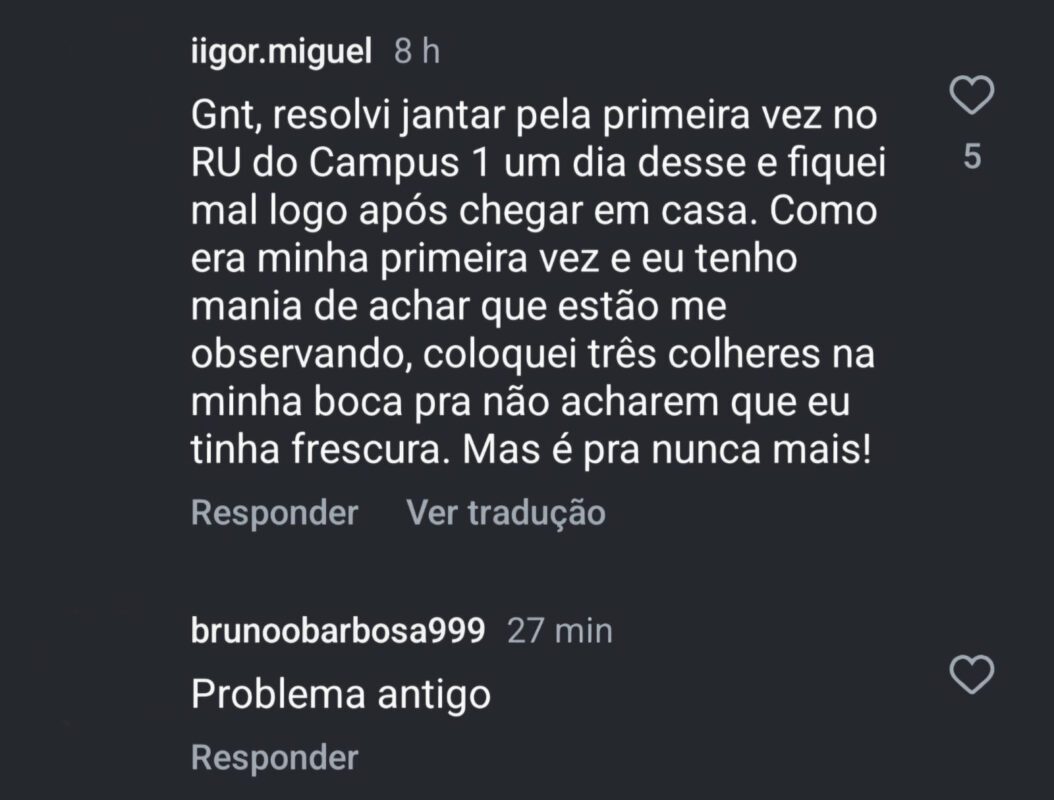 iigor.miguel 8 h

Gnt, resolvi jantar pela primeira vez no RU do Campus 1 um dia desse e fiquei mal logo após chegar em casa. Como era minha primeira vez e eu tenho mania de achar que estão me observando, coloquei três colheres na minha boca pra não acharem que eu tinha frescura. Mas é pra nunca mais!

5

Responder Ver tradução

brunoobarbosa999 27 min

Problema antigo

Responder